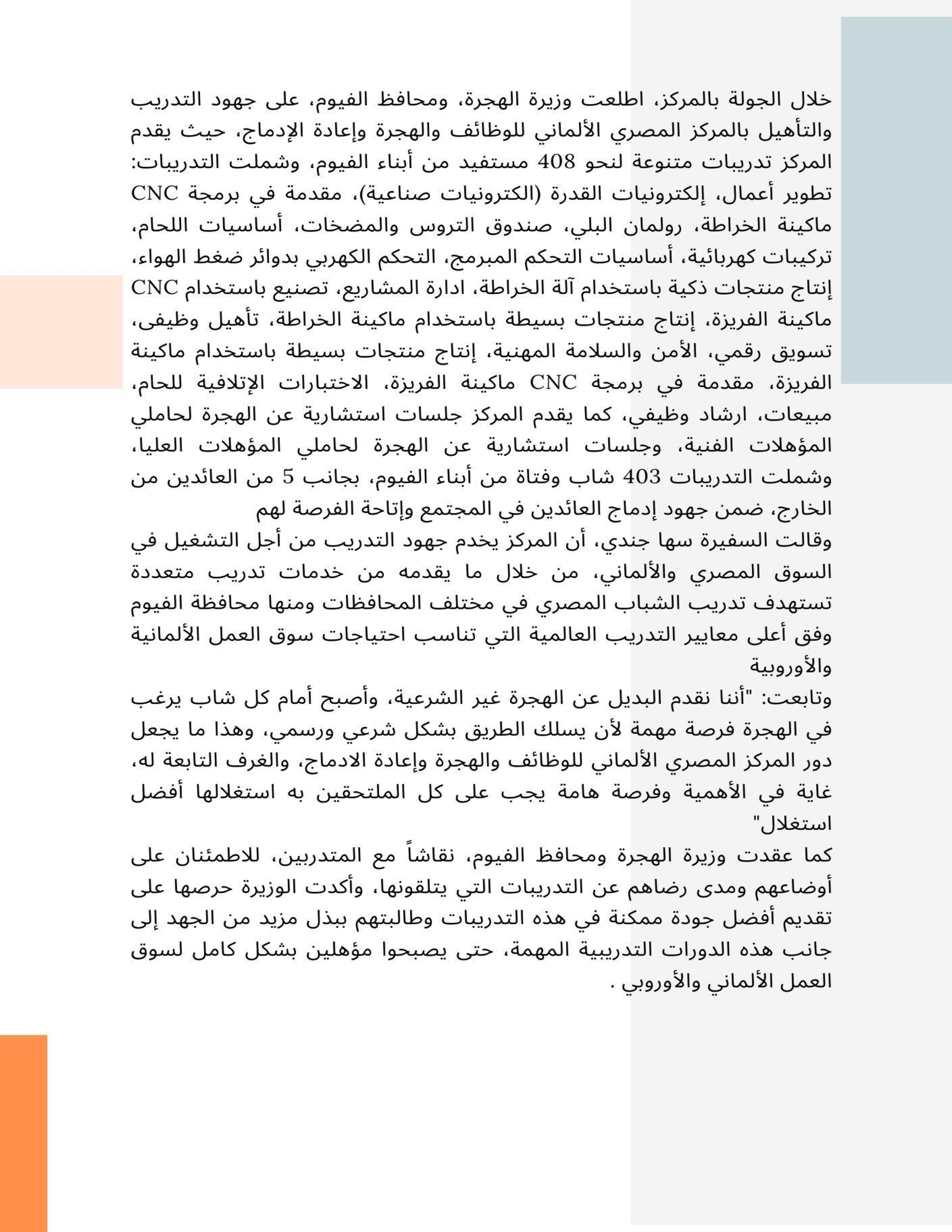 خلال الجولة بالمركز، اطلعت وزيرة الهجرة، ومحافظ الفيوم، على جهود التدريب والتأهيل بالمركز المصري الألماني للوظائف والهجرة وإعادة الإدماج، حيث يقدم المركز تدريبات متنوعة لنحو 408 مستفيد من أبناء الفيوم، وشملت التدريبات: تطوير أعمال، إلكترونيات القدرة (الكترونيات صناعية)، مقدمة في برمجة CNC ماكينة الخراطة، رولمان البلي، صندوق التروس والمضخات، أساسيات اللحام، تركيبات كهربائية، أساسيات التحكم المبرمج، التحكم الكهربي بدوائر ضغط الهواء، إنتاج منتجات ذكية باستخدام آلة الخراطة، ادارة المشاريع، تصنيع باستخدام CNC ماكينة الفريزة، إنتاج منتجات بسيطة باستخدام ماكينة الخراطة، تأهيل وظيفى، تسويق رقمي، الأمن والسلامة المهنية، إنتاج منتجات بسيطة باستخدام ماكينة الفريزة، مقدمة في برمجة CNC ماكينة الفريزة، الاختبارات الإتلافية للحام، مبيعات، ارشاد وظيفي، كما يقدم المركز جلسات استشارية عن الهجرة لحاملي المؤهلات الفنية، وجلسات استشارية عن الهجرة لحاملي المؤهلات العليا، وشملت التدريبات 403 شاب وفتاة من أبناء الفيوم، بجانب 5 من العائدين من الخارج، ضمن جهود إدماج العائدين في المجتمع وإتاحة الفرصة لهم
وقالت السفيرة سها جندي، أن المركز يخدم جهود التدريب من أجل التشغيل في السوق المصري والألماني، من خلال ما يقدمه من خدمات تدريب متعددة تستهدف تدريب الشباب المصري في مختلف المحافظات ومنها محافظة الفيوم وفق أعلى معايير التدريب العالمية التي تناسب احتياجات سوق العمل الألمانية والأوروبية
وتابعت: "أننا نقدم البديل عن الهجرة غير الشرعية، وأصبح أمام كل شاب يرغب في الهجرة فرصة مهمة لأن يسلك الطريق بشكل شرعي ورسمي، وهذا ما يجعل دور المركز المصري الألماني للوظائف والهجرة وإعادة الادماج، والغرف التابعة له، غاية في الأهمية وفرصة هامة يجب على كل الملتحقين به استغلالها أفضل استغلال"
كما عقدت وزيرة الهجرة ومحافظ الفيوم، نقاشاً مع المتدربين، للاطمئنان على أوضاعهم ومدى رضاهم عن التدريبات التي يتلقونها، وأكدت الوزيرة حرصها على تقديم أفضل جودة ممكنة في هذه التدريبات وطالبتهم ببذل مزيد من الجهد إلى جانب هذه الدورات التدريبية المهمة، حتى يصبحوا مؤهلين بشكل كامل لسوق العمل الألماني والأوروبي .